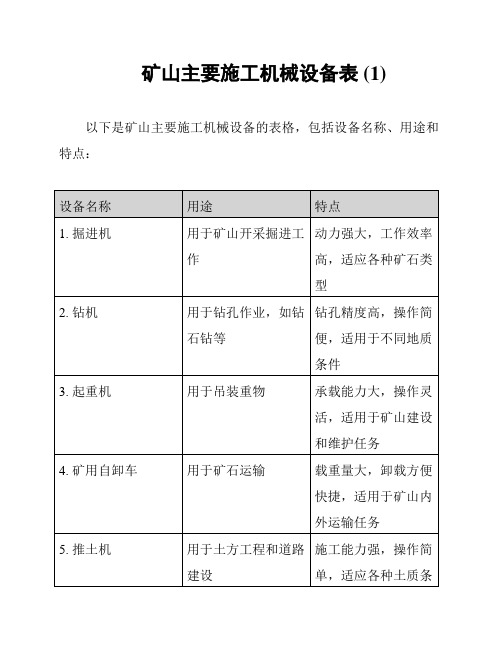 矿山主要施工机械设备表 (1)

以下是矿山主要施工机械设备的表格，包括设备名称、用途和特点：

| 设备名称 | 用途 | 特点 |
|---|---|---|
| 1. 掘进机 | 用于矿山开采掘进工作 | 动力强大，工作效率高，适应各种矿石类型 |
| 2. 钻机 | 用于钻孔作业，如钻石钻等 | 钻孔精度高，操作简便，适用于不同地质条件 |
| 3. 起重机 | 用于吊装重物 | 承载能力大，操作灵活，适用于矿山建设和维护任务 |
| 4. 矿用自卸车 | 用于矿石运输 | 载重量大，卸载方便快捷，适用于矿山内外运输任务 |
| 5. 推土机 | 用于土方工程和道路建设 | 施工能力强，操作简单，适应各种土质条 |